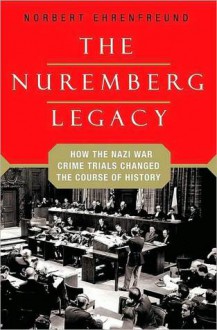 NORBERT EHRENFREUND

THE NUREMBERG LEGACY

HOW THE NAZI WAR CRIME TRIALS CHANGED THE COURSE OF HISTORY